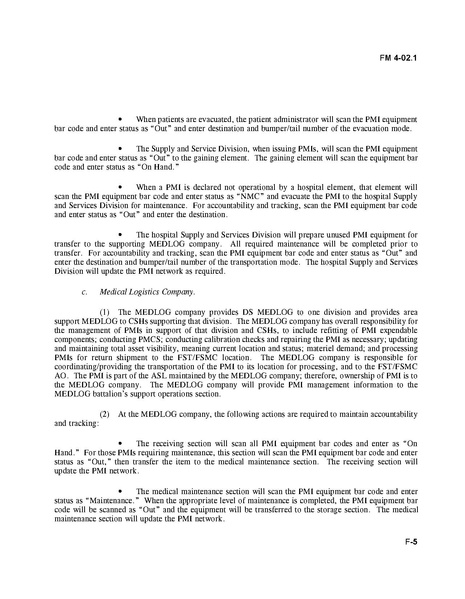 FM 4-02.1

• When patients are evacuated, the patient administrator will scan the PMI equipment bar code and enter status as "Out" and enter destination and bumper/tail number of the evacuation mode.

• The Supply and Service Division, when issuing PMIs, will scan the PMI equipment bar code and enter status as "Out" to the gaining element. The gaining element will scan the equipment bar code and enter status as "On Hand."

• When a PMI is declared not operational by a hospital element, that element will scan the PMI equipment bar code and enter status as "NMC" and evacuate the PMI to the hospital Supply and Services Division for maintenance. For accountability and tracking, scan the PMI equipment bar code and enter status as "Out" and enter the destination.

• The hospital Supply and Services Division will prepare unused PMI equipment for transfer to the supporting MEDLOG company. All required maintenance will be completed prior to transfer. For accountability and tracking, scan the PMI equipment bar code and enter status as "Out" and enter the destination and bumper/tail number of the transportation mode. The hospital Supply and Services Division will update the PMI network as required.

c. Medical Logistics Company.

(1) The MEDLOG company provides DS MEDLOG to one division and provides area support MEDLOG to CSHs supporting that division. The MEDLOG company has overall responsibility for the management of PMIs in support of that division and CSHs, to include refitting of PMI expendable components; conducting PMCS; conducting calibration checks and repairing the PMI as necessary; updating and maintaining total asset visibility, meaning current location and status; materiel demand; and processing PMIs for return shipment to the FST/FSMC location. The MEDLOG company is responsible for coordinating/providing the transportation of the PMI to its location for processing, and to the FST/FSMC AO. The PMI is part of the ASL maintained by the MEDLOG company; therefore, ownership of PMI is to the MEDLOG company. The MEDLOG company will provide PMI management information to the MEDLOG battalion's support operations section.

(2) At the MEDLOG company, the following actions are required to maintain accountability and tracking:

• The receiving section will scan all PMI equipment bar codes and enter as "On Hand." For those PMIs requiring maintenance, this section will scan the PMI equipment bar code and enter status as "Out," then transfer the item to the medical maintenance section. The receiving section will update the PMI network.

• The medical maintenance section will scan the PMI equipment bar code and enter status as "Maintenance." When the appropriate level of maintenance is completed, the PMI equipment bar code will be scanned as "Out" and the equipment will be transferred to the storage section. The medical maintenance section will update the PMI network.

F-5